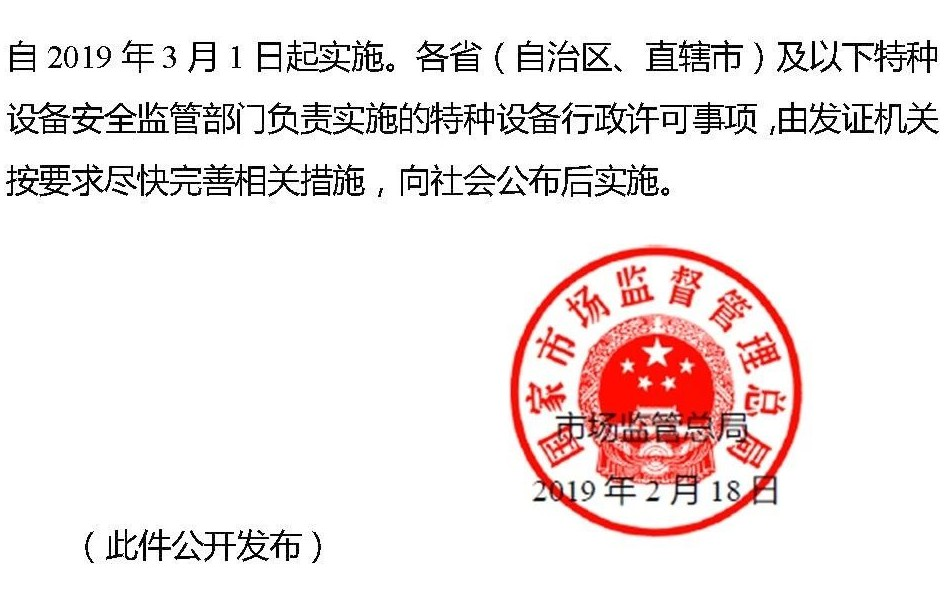 自 2019 年 3 月 1 日起实施。各省（自治区、直辖市）及以下特种设备安全监管部门负责实施的特种设备行政许可事项，由发证机关按要求尽快完善相关措施，向社会公布后实施。

国家市场监督管理总局

市场监管总局
2019 年 2 月 18 日

（此件公开发布）